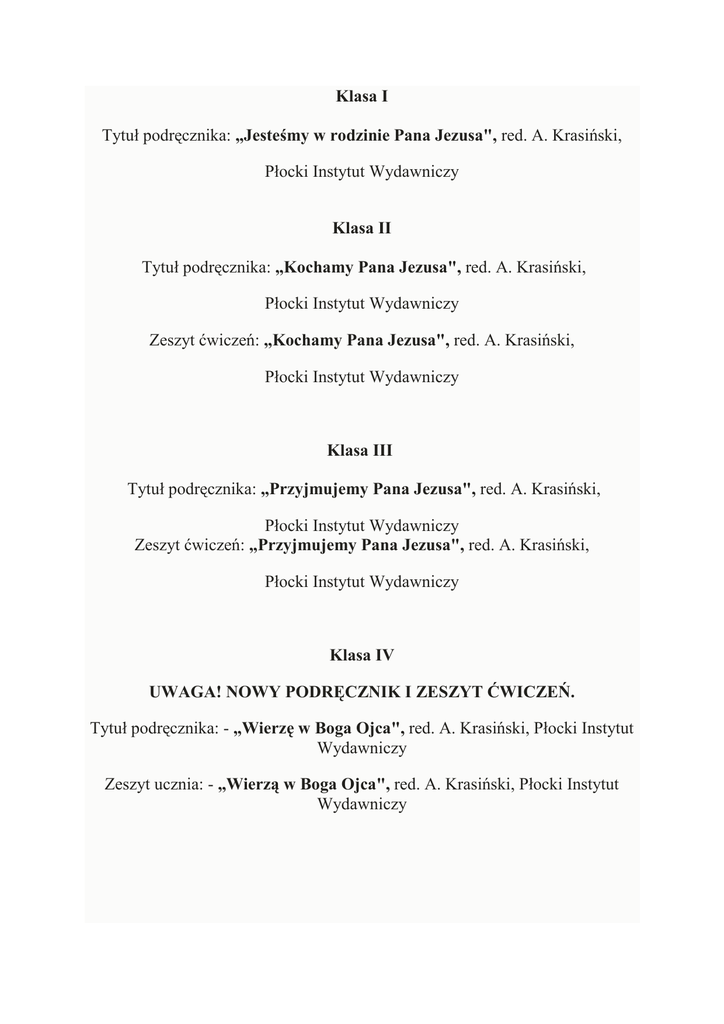 Klasa I

Tytuł podręcznika: „Jesteśmy w rodzinie Pana Jezusa", red. A. Krasiński,

Płocki Instytut Wydawniczy

Klasa II

Tytuł podręcznika: „Kochamy Pana Jezusa", red. A. Krasiński,

Płocki Instytut Wydawniczy

Zeszyt ćwiczeń: „Kochamy Pana Jezusa", red. A. Krasiński,

Płocki Instytut Wydawniczy

Klasa III

Tytuł podręcznika: „Przyjmujemy Pana Jezusa", red. A. Krasiński,

Płocki Instytut Wydawniczy
Zeszyt ćwiczeń: „Przyjmujemy Pana Jezusa", red. A. Krasiński,

Płocki Instytut Wydawniczy

Klasa IV

UWAGA! NOWY PODRĘCZNIK I ZESZYT ĆWICZEŃ.

Tytuł podręcznika: - „Wierzę w Boga Ojca", red. A. Krasiński, Płocki Instytut Wydawniczy

Zeszyt ucznia: - „Wierzą w Boga Ojca", red. A. Krasiński, Płocki Instytut Wydawniczy